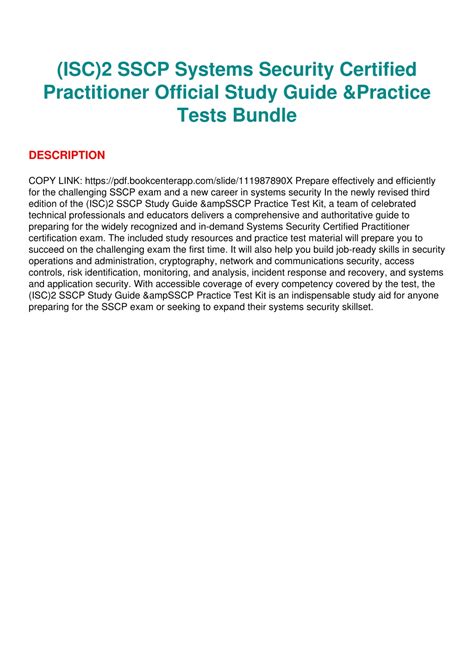 (ISC)2 SSCP Systems Security Certified Practitioner Official Study Guide &Practice Tests Bundle

DESCRIPTION

COPY LINK: https://pdf.bookcenterapp.com/slide/111987890X Prepare effectively and efficiently for the challenging SSCP exam and a new career in systems security In the newly revised third edition of the (ISC)2 SSCP Study Guide &ampSSCP Practice Test Kit, a team of celebrated technical professionals and educators delivers a comprehensive and authoritative guide to preparing for the widely recognized and in-demand Systems Security Certified Practitioner certification exam. The included study resources and practice test material will prepare you to succeed on the challenging exam the first time. It will also help you build job-ready skills in security operations and administration, cryptography, network and communications security, access controls, risk identification, monitoring, and analysis, incident response and recovery, and systems and application security. With accessible coverage of every competency covered by the test, the (ISC)2 SSCP Study Guide &ampSSCP Practice Test Kit is an indispensable study aid for anyone preparing for the SSCP exam or seeking to expand their systems security skillset.